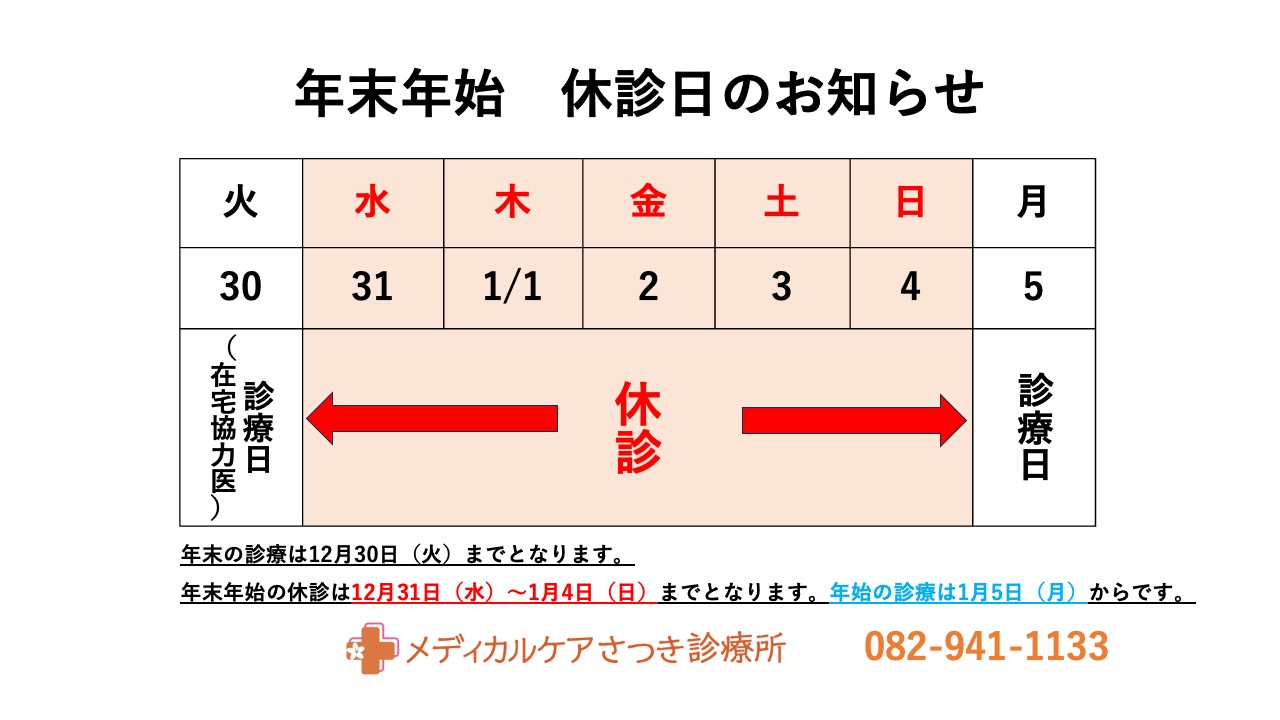 年末年始　休診日のお知らせ

| 火 | 水 | 木 | 金 | 土 | 日 | 月 |
|---|---|---|---|---|---|---|
| 30 | 31 | 1/1 | 2 | 3 | 4 | 5 |
| 診療日（在宅協力医） | 休診 | | | | | 診療日 |

年末の診療は12月30日（火）までとなります。

年末年始の休診は12月31日（水）～1月4日（日）までとなります。年始の診療は1月5日（月）からです。

メディカルケアさつき診療所　082-941-1133